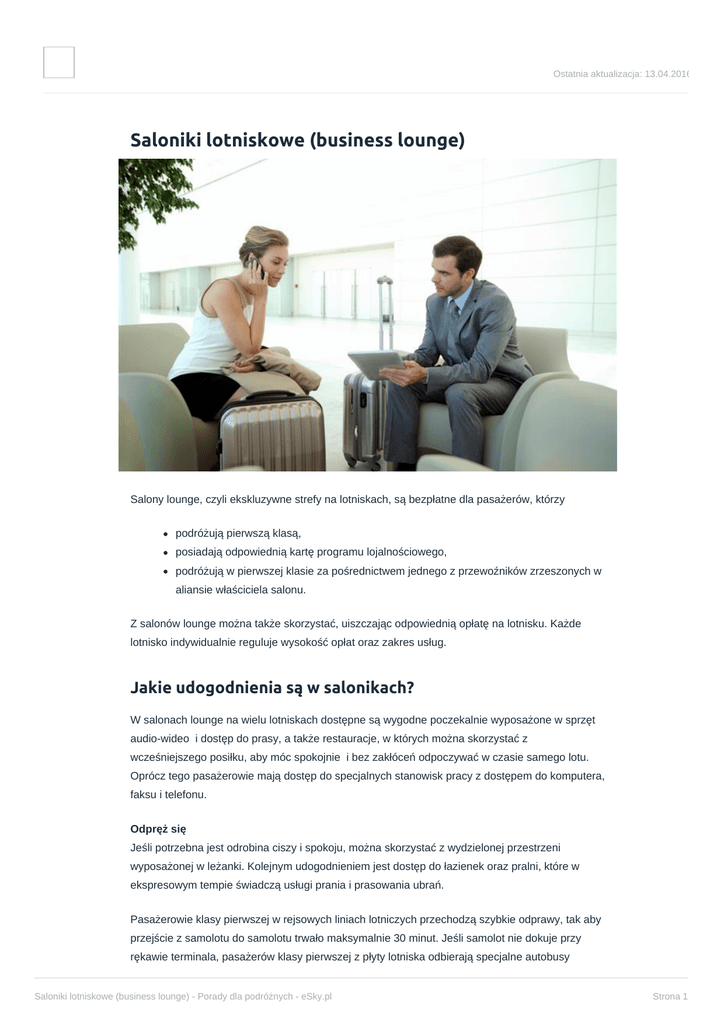 Ostatnia aktualizacja: 13.04.2016

Saloniki lotniskowe (business lounge)

Salony lounge, czyli ekskluzywne strefy na lotniskach, są bezpłatne dla pasażerów, którzy

- podróżują pierwszą klasą,
- posiadają odpowiednią kartę programu lojalnościowego,
- podróżują w pierwszej klasie za pośrednictwem jednego z przewoźników zrzeszonych w aliansie właściciela salonu.

Z salonów lounge można także skorzystać, uiszczając odpowiednią opłatę na lotnisku. Każde lotnisko indywidualnie reguluje wysokość opłat oraz zakres usług.

Jakie udogodnienia są w salonikach?

W salonach lounge na wielu lotniskach dostępne są wygodne poczekalnie wyposażone w sprzęt audio-wideo i dostęp do prasy, a także restauracje, w których można skorzystać z wcześniejszego posiłku, aby móc spokojnie i bez zakłóceń odpoczywać w czasie samego lotu. Oprócz tego pasażerowie mają dostęp do specjalnych stanowisk pracy z dostępem do komputera, faksu i telefonu.

Odpręż się
Jeśli potrzebna jest odrobina ciszy i spokoju, można skorzystać z wydzielonej przestrzeni wyposażonej w leżanki. Kolejnym udogodnieniem jest dostęp do łazienek oraz pralni, które w ekspresowym tempie świadczą usługi prania i prasowania ubrań.

Pasażerowie klasy pierwszej w rejsowych liniach lotniczych przechodzą szybkie odprawy, tak aby przejście z samolotu do samolotu trwało maksymalnie 30 minut. Jeśli samolot nie dokuje przy rękawie terminala, pasażerów klasy pierwszej z płyty lotniska odbierają specjalne autobusy

Saloniki lotniskowe (business lounge) - Porady dla podróżnych - eSky.pl

Strona 1